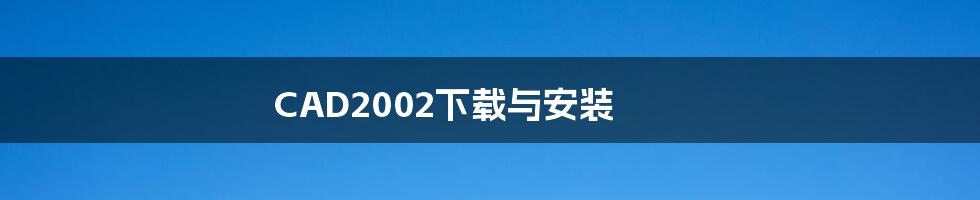 CAD2002下载与安装